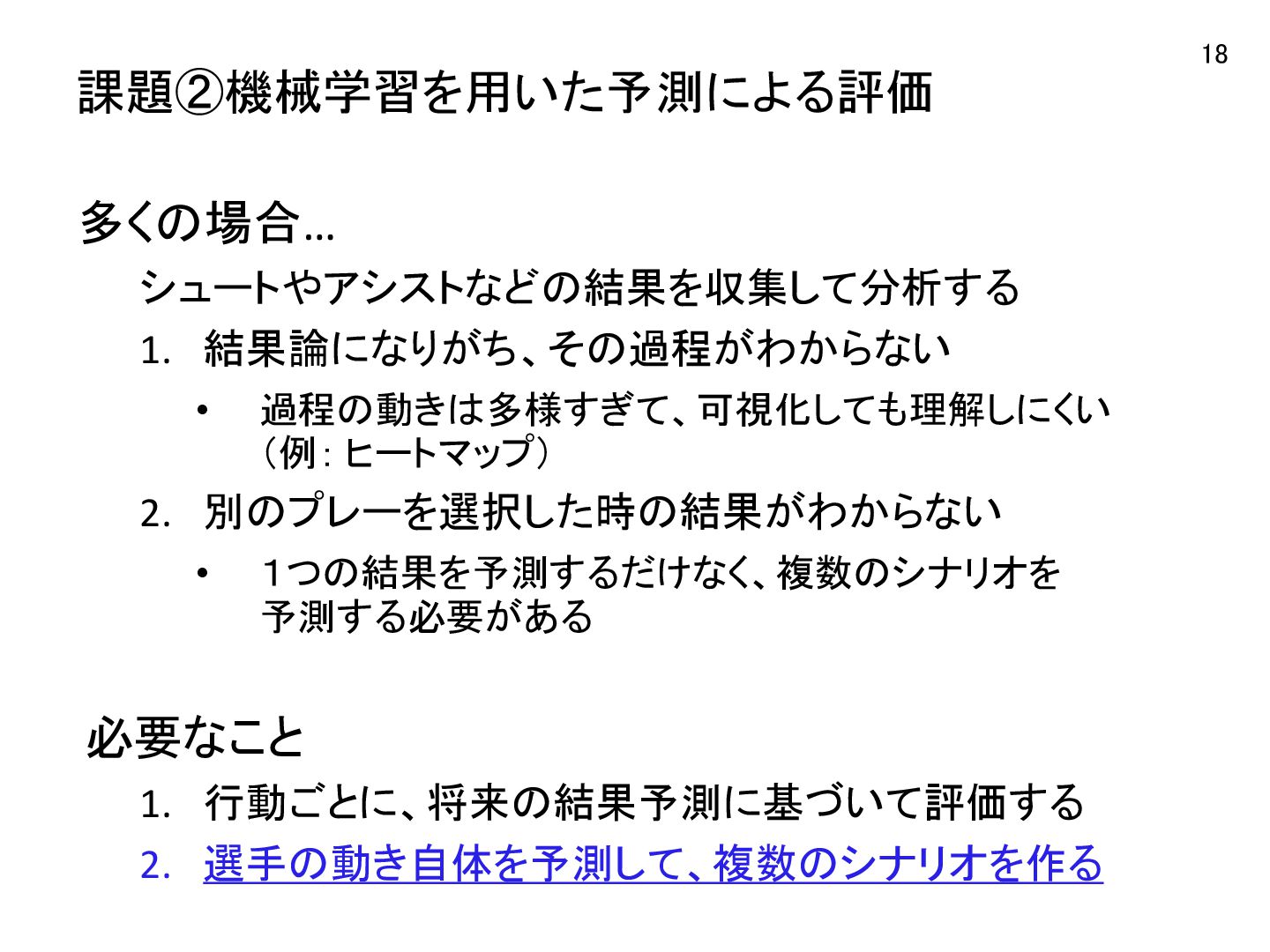 18

課題②機械学習を用いた予測による評価

多くの場合…

シュートやアシストなどの結果を収集して分析する

1. 結果論になりがち、その過程がわからない

• 過程の動きは多様すぎて、可視化しても理解しにくい（例：ヒートマップ）

2. 別のプレーを選択した時の結果がわからない

• 1つの結果を予測するだけなく、複数のシナリオを予測する必要がある

必要なこと

1. 行動ごとに、将来の結果予測に基づいて評価する

2. 選手の動き自体を予測して、複数のシナリオを作る